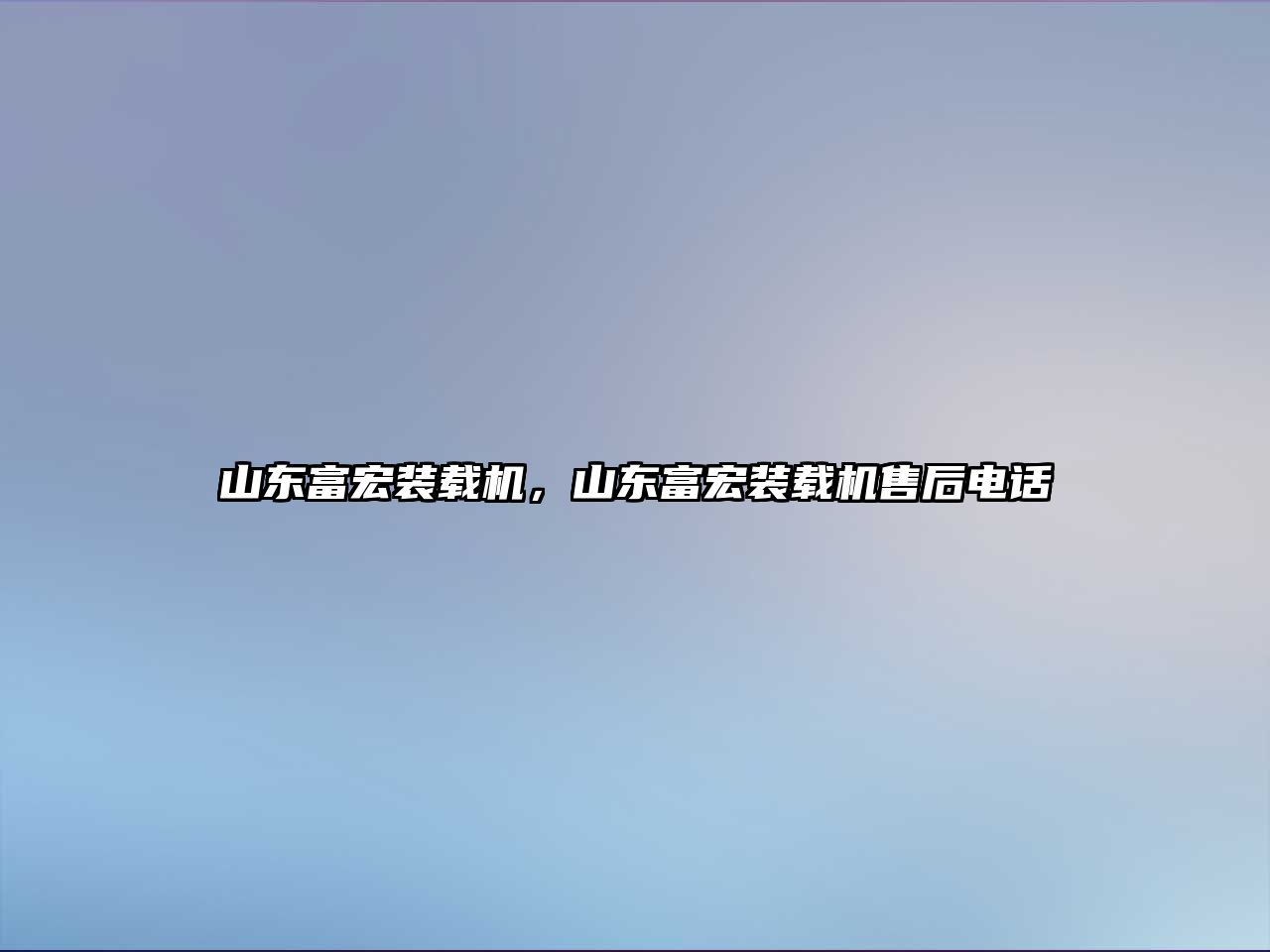 山东富宏装载机，山东富宏装载机售后电话